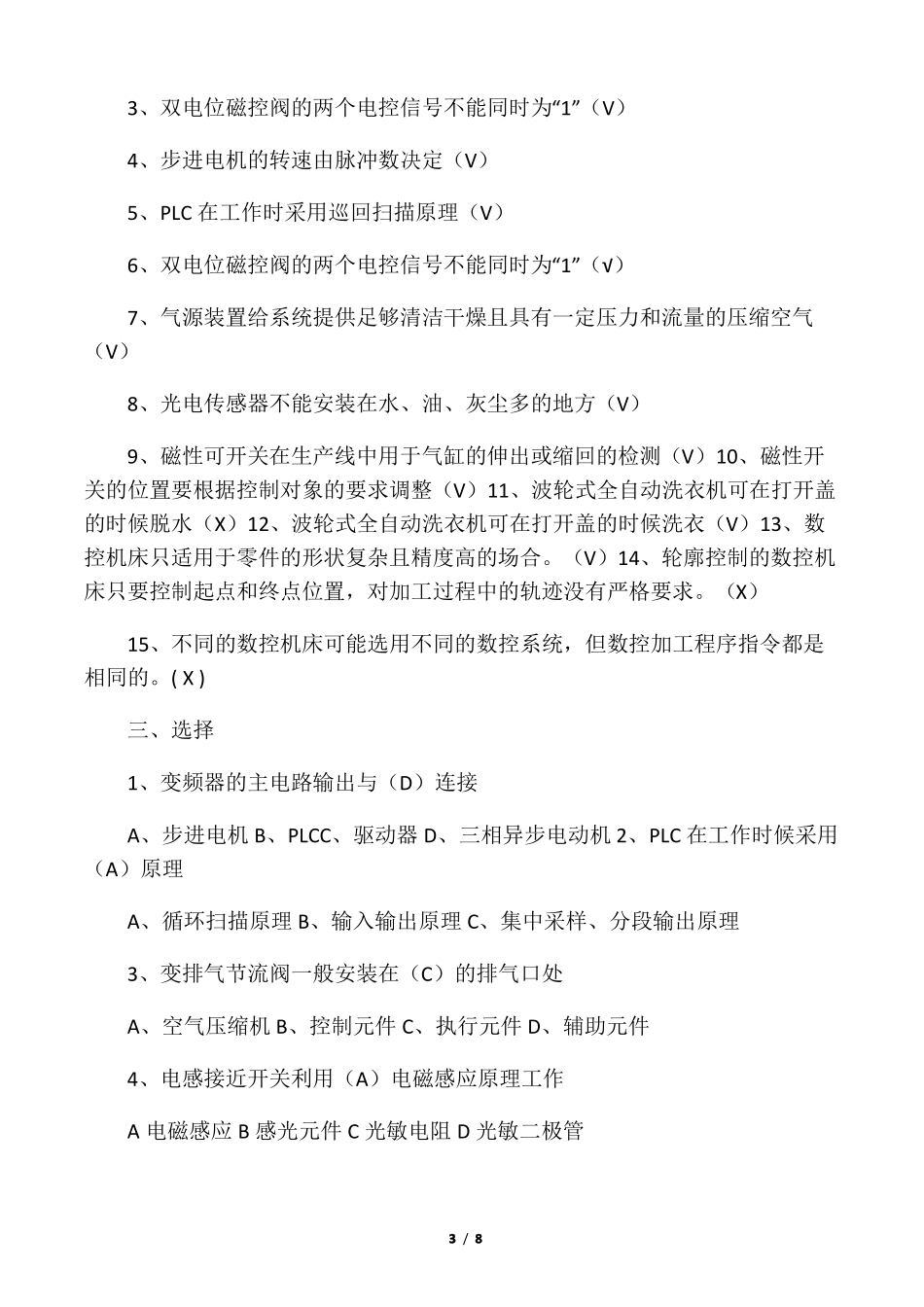 3、双电位磁控阀的两个电控信号不能同时为“1”（V）

4、步进电机的转速由脉冲数决定（V）

5、PLC 在工作时采用巡回扫描原理（V）

6、双电位磁控阀的两个电控信号不能同时为“1”（√）

7、气源装置给系统提供足够清洁干燥且具有一定压力和流量的压缩空气（V）

8、光电传感器不能安装在水、油、灰尘多的地方（V）

9、磁性可开关在生产线中用于气缸的伸出或缩回的检测（V）10、磁性开关的位置要根据控制对象的要求调整（V）11、波轮式全自动洗衣机可在打开盖的时候脱水（X）12、波轮式全自动洗衣机可在打开盖的时候洗衣（V）13、数控机床只适用于零件的形状复杂且精度高的场合。（V）14、轮廓控制的数控机床只要控制起点和终点位置，对加工过程中的轨迹没有严格要求。（X）

15、不同的数控机床可能选用不同的数控系统，但数控加工程序指令都是相同的。( X )

三、选择

1、变频器的主电路输出与（D）连接

A、步进电机 B、PLCC、驱动器 D、三相异步电动机 2、PLC 在工作时候采用（A）原理

A、循环扫描原理 B、输入输出原理 C、集中采样、分段输出原理

3、变排气节流阀一般安装在（C）的排气口处

A、空气压缩机 B、控制元件 C、执行元件 D、辅助元件

4、电感接近开关利用（A）电磁感应原理工作

A 电磁感应 B 感光元件 C 光敏电阻 D 光敏二极管

3 / 8